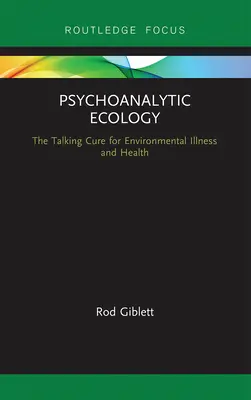 ROUTLEDGE FOCUS

PSYCHOANALYTIC ECOLOGY

The Talking Cure for Environmental Illness and Health

Rod Giblett